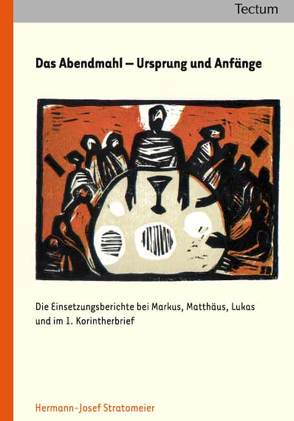 Tectum

Das Abendmahl – Ursprung und Anfänge

Die Einsetzungsberichte bei Markus, Matthäus, Lukas und im 1. Korintherbrief

Hermann-Josef Stratomeier